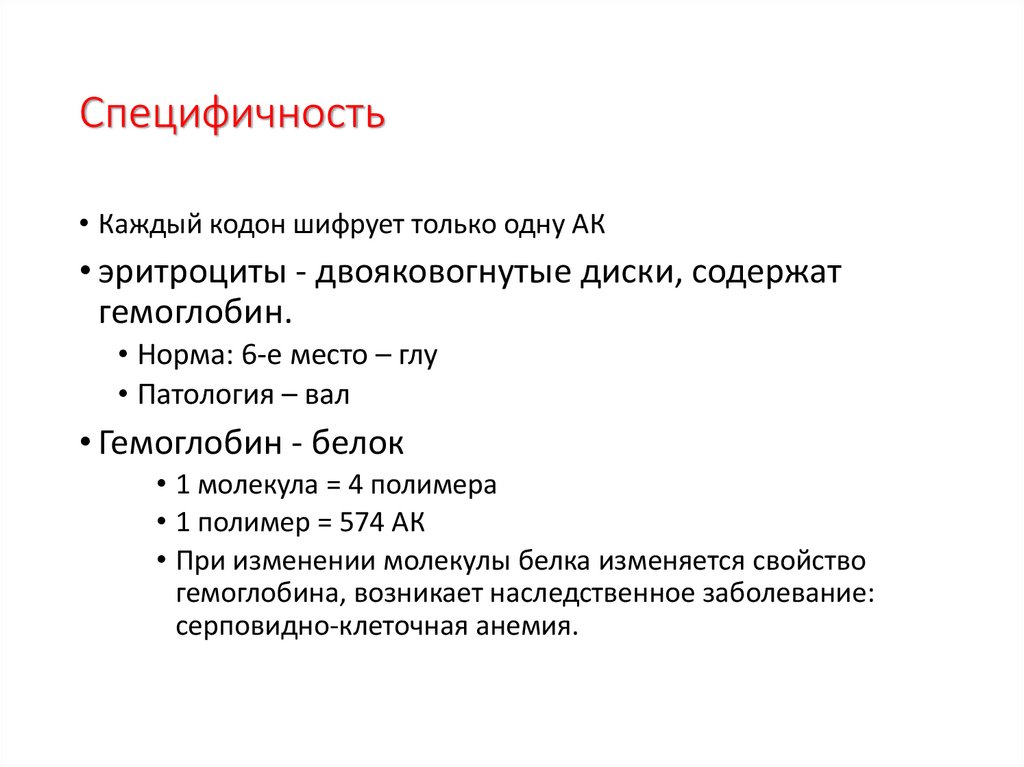 Специфичность

• Каждый кодон шифрует только одну АК

• эритроциты - двояковогнутые диски, содержат гемоглобин.

• Норма: 6-е место – глу

• Патология – вал

• Гемоглобин - белок

• 1 молекула = 4 полимера

• 1 полимер = 574 АК

• При изменении молекулы белка изменяется свойство гемоглобина, возникает наследственное заболевание: серповидно-клеточная анемия.